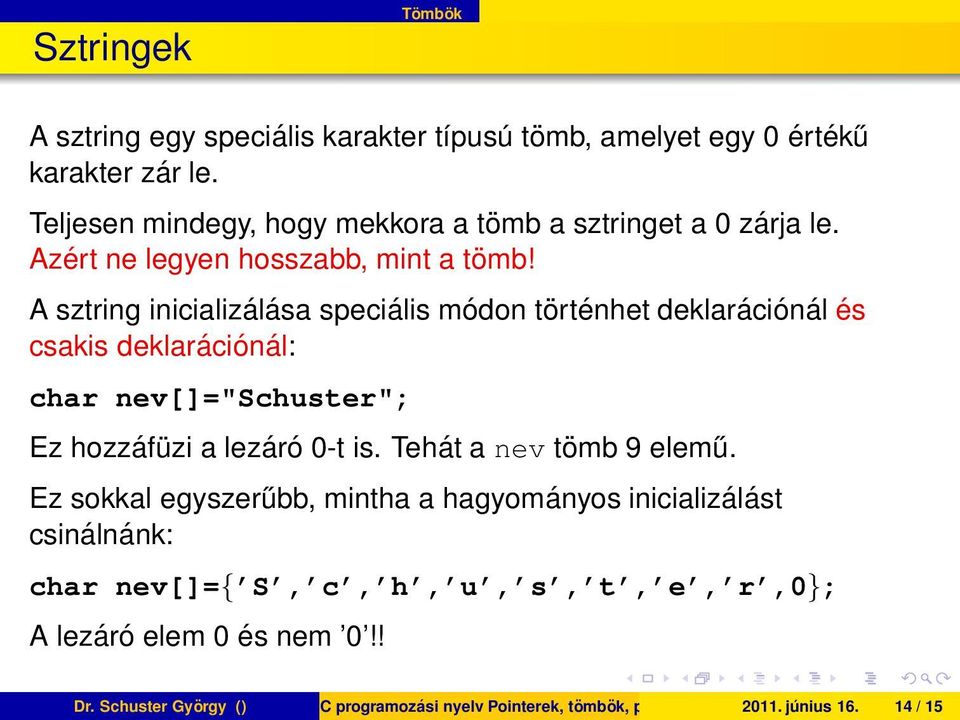 Tömbök

Sztringek

A sztring egy speciális karakter típusú tömb, amelyet egy 0 értékű karakter zár le.

Teljesen mindegy, hogy mekkora a tömb a sztringet a 0 zárja le. Azért ne legyen hosszabb, mint a tömb!

A sztring inicializálása speciális módon történhet deklarációnál és csakis deklarációnál:

char nev[]="Schuster";

Ez hozzáfüzi a lezáró 0-t is. Tehát a nev tömb 9 elemű.

Ez sokkal egyszerűbb, mintha a hagyományos inicializálást csinálnánk:

char nev[]={'S','c','h','u','s','t','e','r',0};

A lezáró elem 0 és nem '0'!!

Dr. Schuster György () C programozási nyelv Pointerek, tömbök, p 2011. június 16. 14 / 15